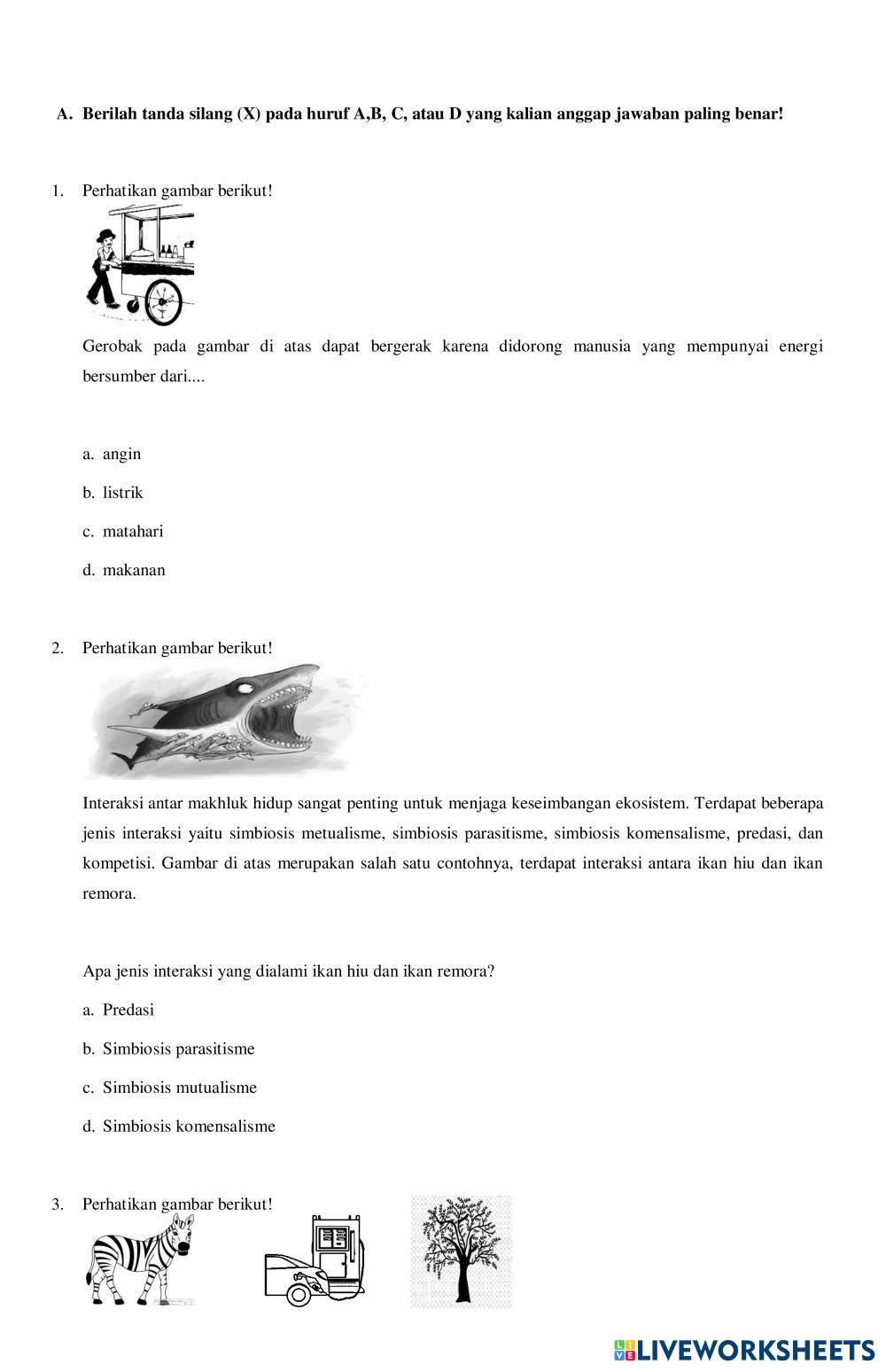 A. Berilah tanda silang (X) pada huruf A,B, C, atau D yang kalian anggap jawaban paling benar!

1. Perhatikan gambar berikut!

Gerobak pada gambar di atas dapat bergerak karena didorong manusia yang mempunyai energi bersumber dari....

a. angin

b. listrik

c. matahari

d. makanan

2. Perhatikan gambar berikut!

Interaksi antar makhluk hidup sangat penting untuk menjaga keseimbangan ekosistem. Terdapat beberapa jenis interaksi yaitu simbiosis metualisme, simbiosis parasitisme, simbiosis komensalisme, predasi, dan kompetisi. Gambar di atas merupakan salah satu contohnya, terdapat interaksi antara ikan hiu dan ikan remora.

Apa jenis interaksi yang dialami ikan hiu dan ikan remora?

a. Predasi

b. Simbiosis parasitisme

c. Simbiosis mutualisme

d. Simbiosis komensalisme

3. Perhatikan gambar berikut!

LIVEWORKSHEETS